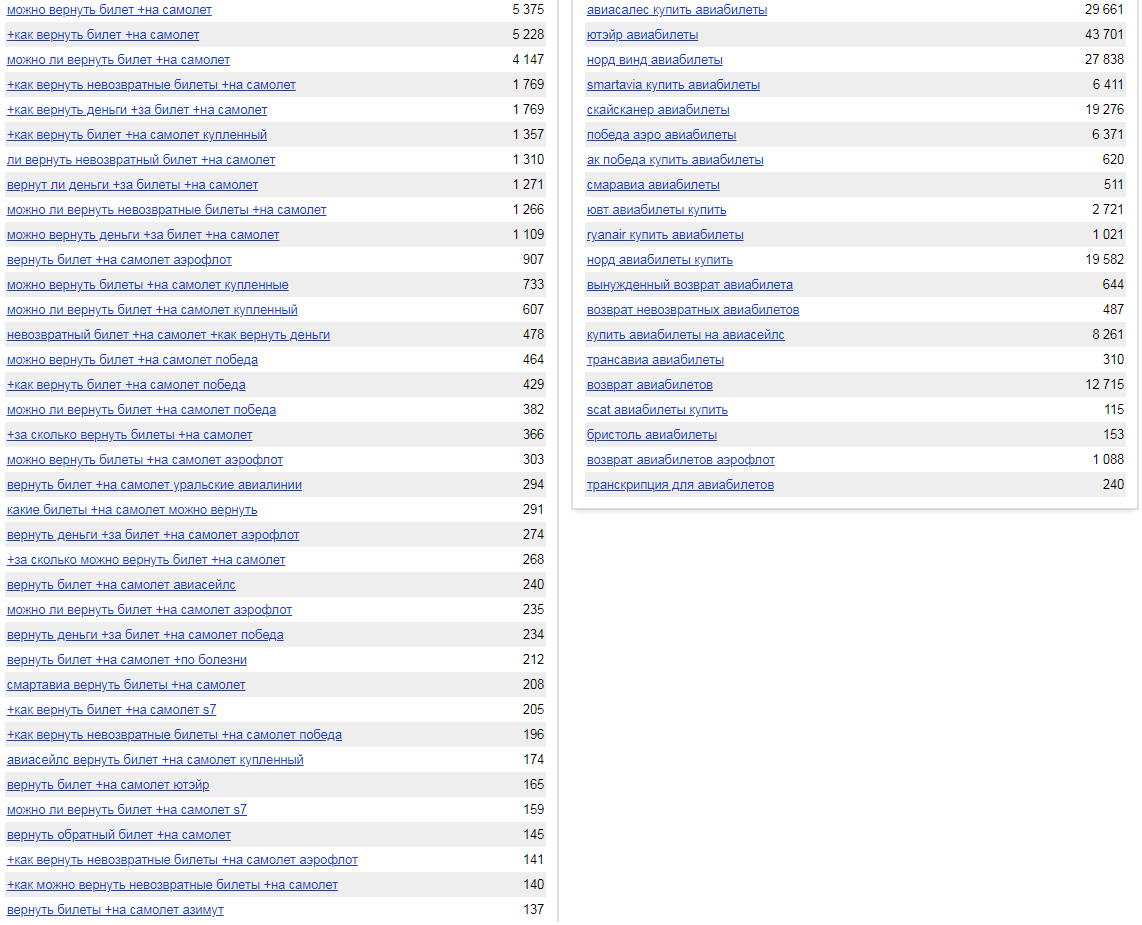 | | |
|---|---|
| можно вернуть билет +на самолет | 5 375 |
| +как вернуть билет +на самолет | 5 228 |
| можно ли вернуть билет +на самолет | 4 147 |
| +как вернуть невозвратные билеты +на самолет | 1 769 |
| +как вернуть деньги +за билет +на самолет | 1 769 |
| +как вернуть билет +на самолет купленный | 1 357 |
| ли вернуть невозвратный билет +на самолет | 1 310 |
| вернут ли деньги +за билеты +на самолет | 1 271 |
| можно ли вернуть невозвратные билеты +на самолет | 1 266 |
| можно вернуть деньги +за билет +на самолет | 1 109 |
| вернуть билет +на самолет аэрофлот | 907 |
| можно вернуть билеты +на самолет купленные | 733 |
| можно ли вернуть билет +на самолет купленный | 607 |
| невозвратный билет +на самолет +как вернуть деньги | 478 |
| можно вернуть билет +на самолет победа | 464 |
| +как вернуть билет +на самолет победа | 429 |
| можно ли вернуть билет +на самолет победа | 382 |
| +за сколько вернуть билеты +на самолет | 366 |
| можно вернуть билеты +на самолет аэрофлот | 303 |
| вернуть билет +на самолет уральские авиалинии | 294 |
| какие билеты +на самолет можно вернуть | 291 |
| вернуть деньги +за билет +на самолет аэрофлот | 274 |
| +за сколько можно вернуть билет +на самолет | 268 |
| вернуть билет +на самолет авиасейлс | 240 |
| можно ли вернуть билет +на самолет аэрофлот | 235 |
| вернуть деньги +за билет +на самолет победа | 234 |
| вернуть билет +на самолет +по болезни | 212 |
| смартавиа вернуть билеты +на самолет | 208 |
| +как вернуть билет +на самолет s7 | 205 |
| +как вернуть невозвратные билеты +на самолет победа | 196 |
| авиасейлс вернуть билет +на самолет купленный | 174 |
| вернуть билет +на самолет ютэйр | 165 |
| можно ли вернуть билет +на самолет s7 | 159 |
| вернуть обратный билет +на самолет | 145 |
| +как вернуть невозвратные билеты +на самолет аэрофлот | 141 |
| +как можно вернуть невозвратные билеты +на самолет | 140 |
| вернуть билеты +на самолет азимут | 137 |

| | |
|---|---|
| авиасалес купить авиабилеты | 29 661 |
| ютэйр авиабилеты | 43 701 |
| норд винд авиабилеты | 27 838 |
| smartavia купить авиабилеты | 6 411 |
| скайсканер авиабилеты | 19 276 |
| победа аэро авиабилеты | 6 371 |
| ак победа купить авиабилеты | 620 |
| смаравиа авиабилеты | 511 |
| ювт авиабилеты купить | 2 721 |
| ryanair купить авиабилеты | 1 021 |
| норд авиабилеты купить | 19 582 |
| вынужденный возврат авиабилета | 644 |
| возврат невозвратных авиабилетов | 487 |
| купить авиабилеты на авиасейлс | 8 261 |
| трансавиа авиабилеты | 310 |
| возврат авиабилетов | 12 715 |
| scat авиабилеты купить | 115 |
| бристоль авиабилеты | 153 |
| возврат авиабилетов аэрофлот | 1 088 |
| транскрипция для авиабилетов | 240 |